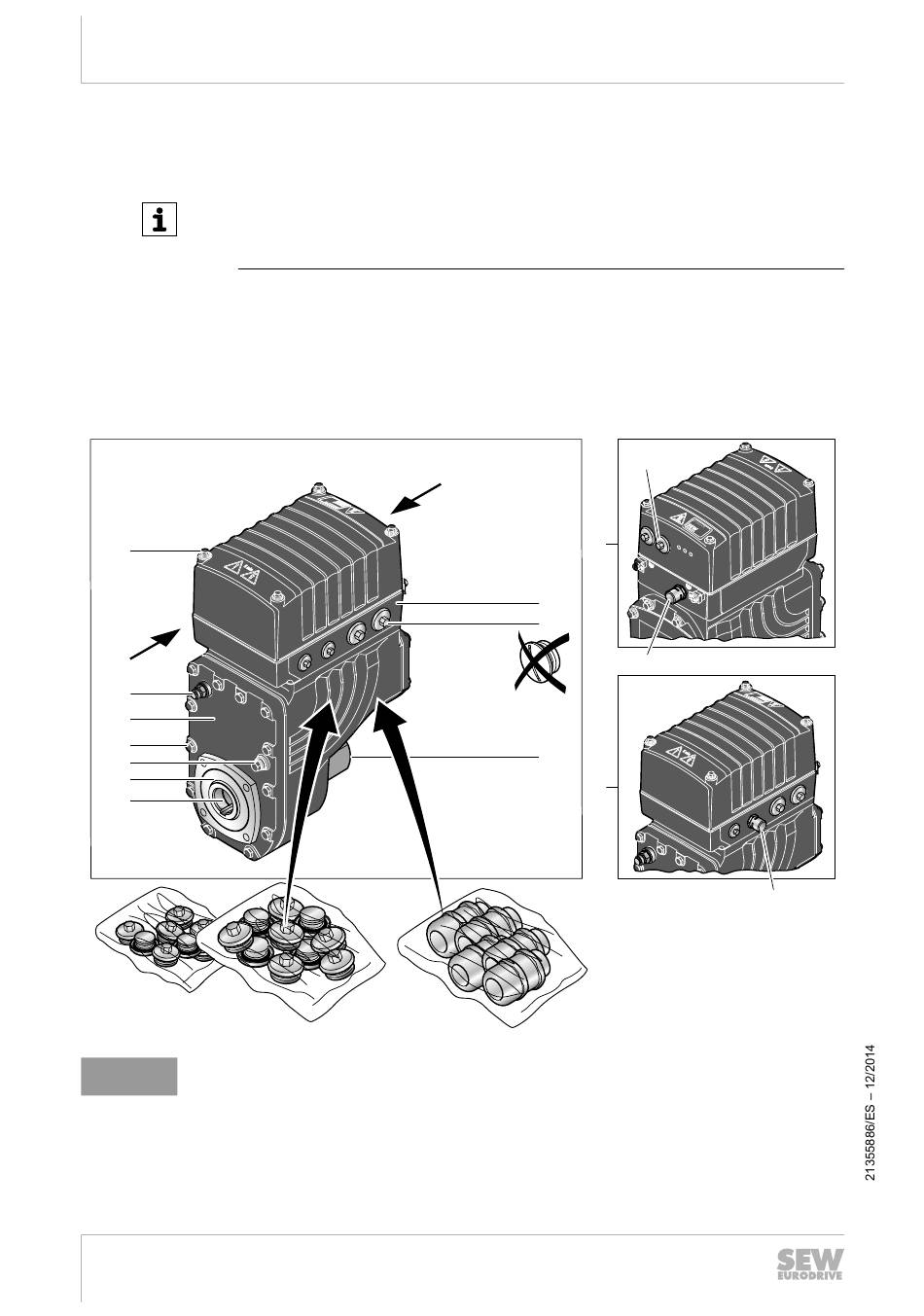 i

21355886/ES – 12/2014

SEW
EURODRIVE